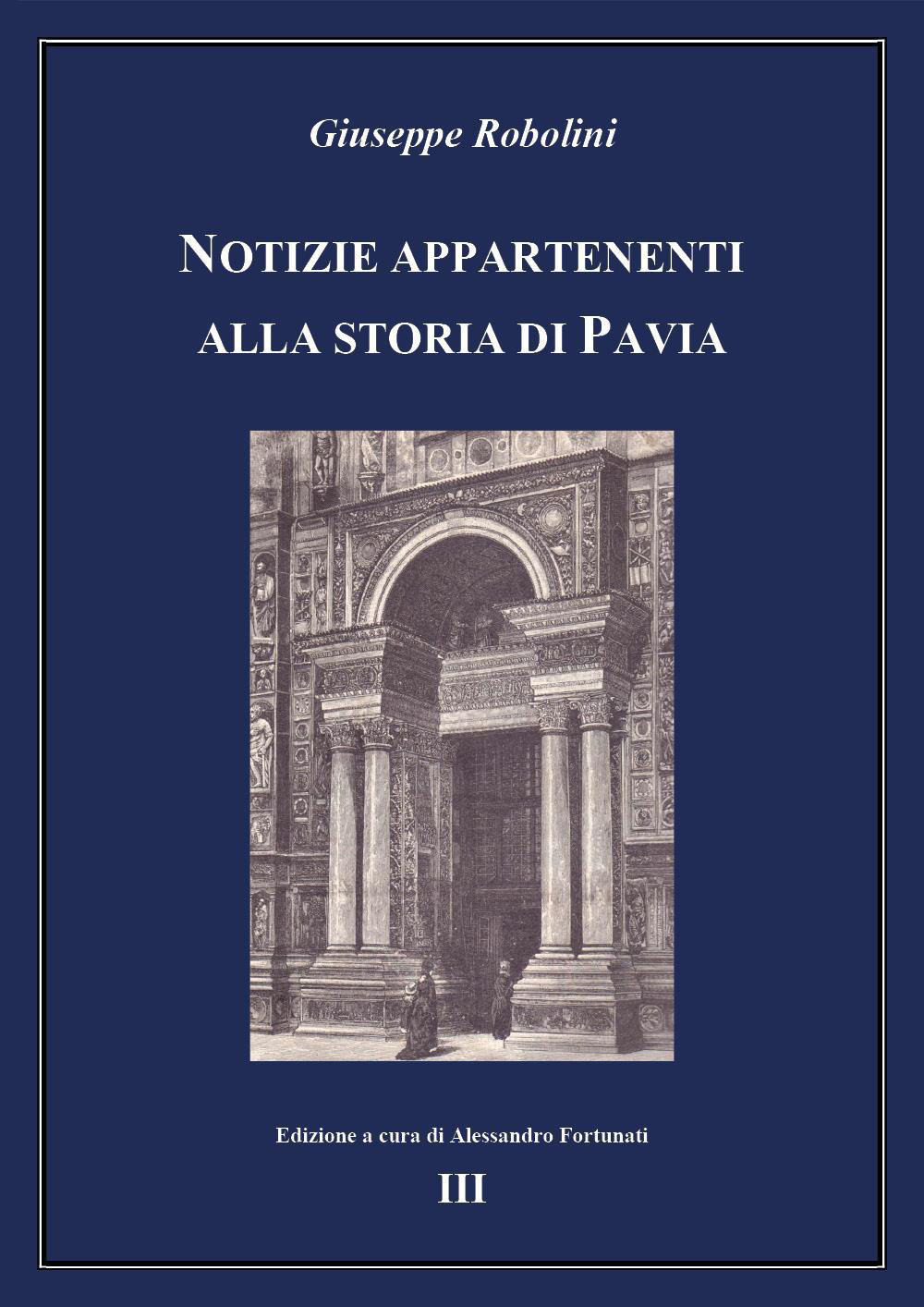 Giuseppe Robolini

NOTIZIE APPARTENENTI ALLA STORIA DI PAVIA

Edizione a cura di Alessandro Fortunati

III